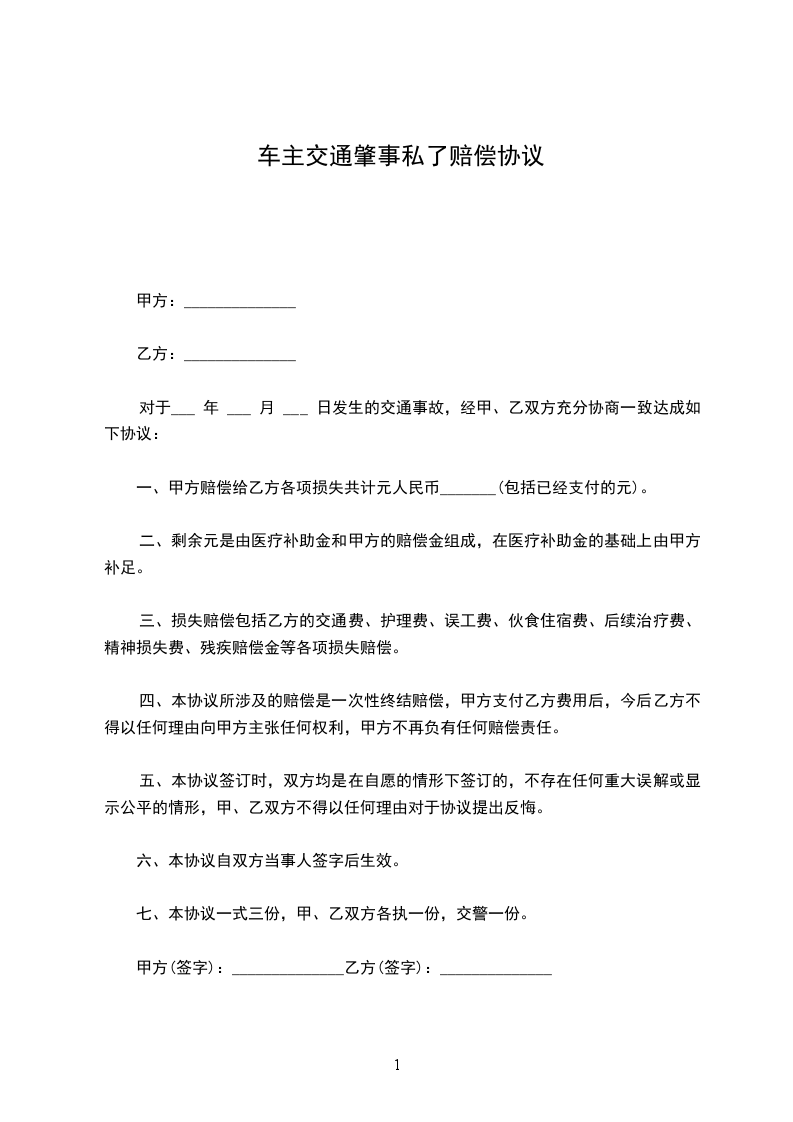 车主交通肇事私了赔偿协议

甲方：______________

乙方：______________

对于___ 年 ___ 月 ___ 日发生的交通事故，经甲、乙双方充分协商一致达成如下协议：

一、甲方赔偿给乙方各项损失共计元人民币_______(包括已经支付的元)。

二、剩余元是由医疗补助金和甲方的赔偿金组成，在医疗补助金的基础上由甲方补足。

三、损失赔偿包括乙方的交通费、护理费、误工费、伙食住宿费、后续治疗费、精神损失费、残疾赔偿金等各项损失赔偿。

四、本协议所涉及的赔偿是一次性终结赔偿，甲方支付乙方费用后，今后乙方不得以任何理由向甲方主张任何权利，甲方不再负有任何赔偿责任。

五、本协议签订时，双方均是在自愿的情形下签订的，不存在任何重大误解或显示公平的情形，甲、乙双方不得以任何理由对于协议提出反悔。

六、本协议自双方当事人签字后生效。

七、本协议一式三份，甲、乙双方各执一份，交警一份。

甲方(签字)：______________乙方(签字)：______________

1